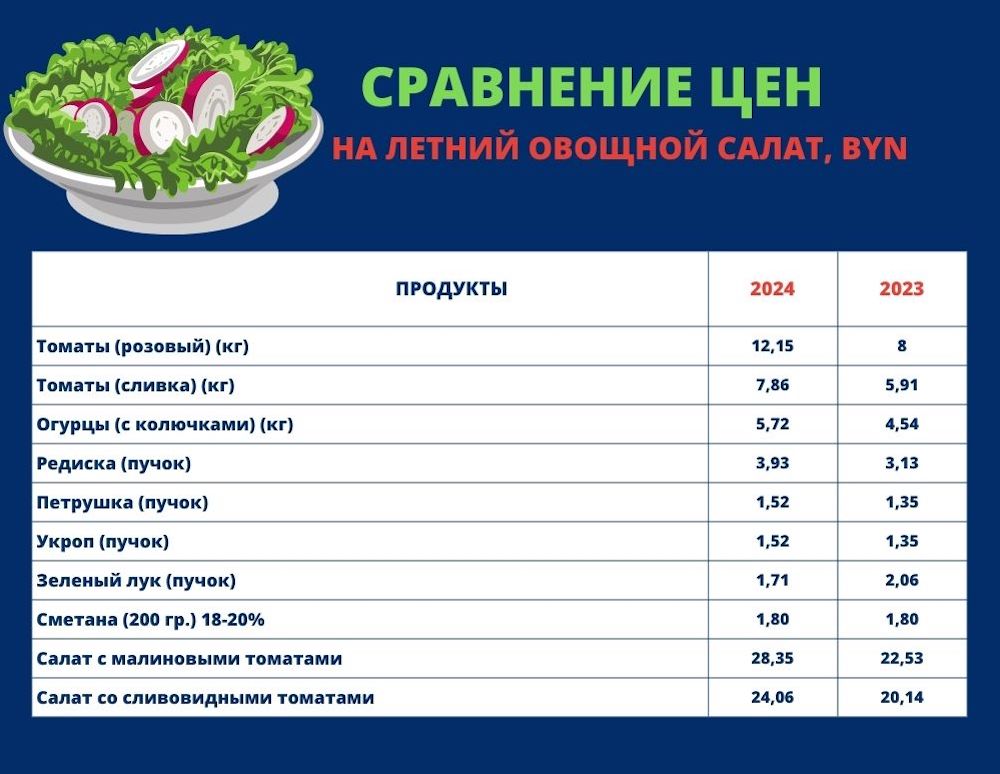 СРАВНЕНИЕ ЦЕН
НА ЛЕТНИЙ ОВОЩНОЙ САЛАТ, BYN

| ПРОДУКТЫ | 2024 | 2023 |
|---|---|---|
| Томаты (розовый) (кг) | 12,15 | 8 |
| Томаты (сливка) (кг) | 7,86 | 5,91 |
| Огурцы (с колючками) (кг) | 5,72 | 4,54 |
| Редиска (пучок) | 3,93 | 3,13 |
| Петрушка (пучок) | 1,52 | 1,35 |
| Укроп (пучок) | 1,52 | 1,35 |
| Зеленый лук (пучок) | 1,71 | 2,06 |
| Сметана (200 гр.) 18-20% | 1,80 | 1,80 |
| Салат с малиновыми томатами | 28,35 | 22,53 |
| Салат со сливовидными томатами | 24,06 | 20,14 |